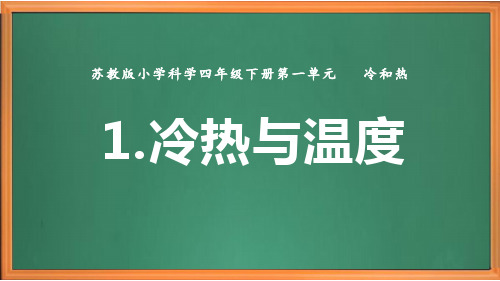 苏教版小学科学四年级下册第一单元　　冷和热

1.冷热与温度